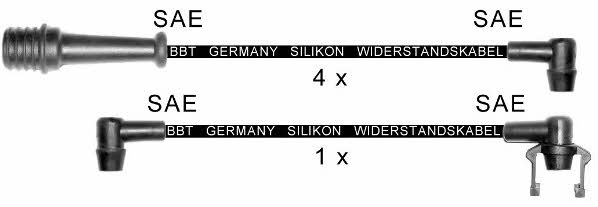 SAE
SAE
BBT GERMANY SILIKON WIDERSTANDSKABEL
4 x
SAE
SAE
BBT GERMANY SILIKON WIDERSTANDSKABEL
1 x